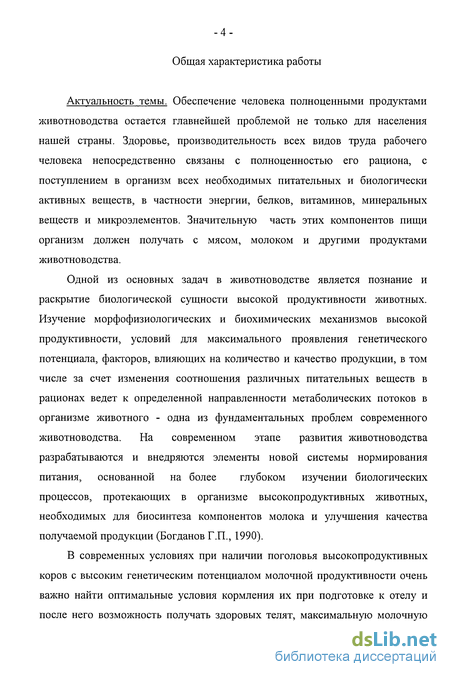 - 4 -

Общая характеристика работы

Актуальность темы. Обеспечение человека полноценными продуктами животноводства остается главнейшей проблемой не только для населения нашей страны. Здоровье, производительность всех видов труда рабочего человека непосредственно связаны с полноценностью его рациона, с поступлением в организм всех необходимых питательных и биологически активных веществ, в частности энергии, белков, витаминов, минеральных веществ и микроэлементов. Значительную часть этих компонентов пищи организм должен получать с мясом, молоком и другими продуктами животноводства.

Одной из основных задач в животноводстве является познание и раскрытие биологической сущности высокой продуктивности животных. Изучение морфофизиологических и биохимических механизмов высокой продуктивности, условий для максимального проявления генетического потенциала, факторов, влияющих на количество и качество продукции, в том числе за счет изменения соотношения различных питательных веществ в рационах ведет к определенной направленности метаболических потоков в организме животного - одна из фундаментальных проблем современного животноводства. На современном этапе развития животноводства разрабатываются и внедряются элементы новой системы нормирования питания, основанной на более глубоком изучении биологических процессов, протекающих в организме высокопродуктивных животных, необходимых для биосинтеза компонентов молока и улучшения качества получаемой продукции (Богданов Г.П., 1990).

В современных условиях при наличии поголовья высокопродуктивных коров с высоким генетическим потенциалом молочной продуктивности очень важно найти оптимальные условия кормления их при подготовке к отелу и после него возможность получать здоровых телят, максимальную молочную

dsLib.net
библиотека диссертаций